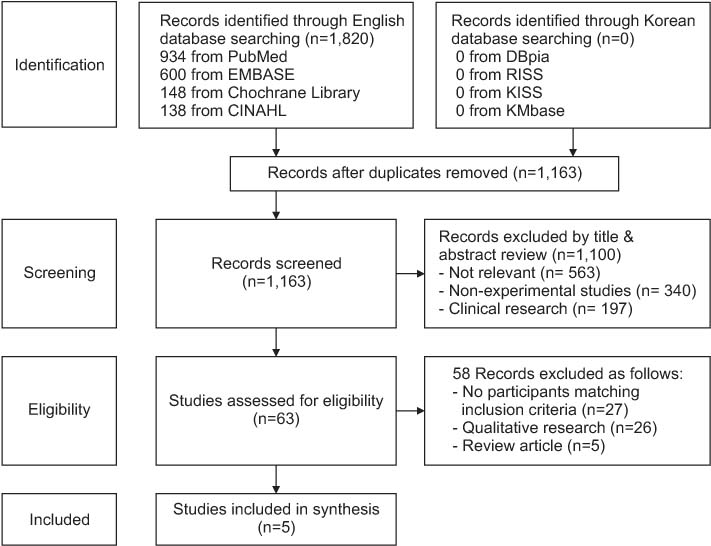 Identification

Records identified through English database searching (n=1,820)
934 from PubMed
600 from EMBASE
148 from Chochrane Library
138 from CINAHL

Records identified through Korean database searching (n=0)
0 from DBpia
0 from RISS
0 from KISS
0 from KMbase

Records after duplicates removed (n=1,163)

Screening

Records screened (n=1,163)

Records excluded by title & abstract review (n=1,100)
- Not relevant (n= 563)
- Non-experimental studies (n= 340)
- Clinical research (n= 197)

Eligibility

Studies assessed for eligibility (n=63)

58 Records excluded as follows:
- No participants matching inclusion criteria (n=27)
- Qualitative research (n=26)
- Review article (n=5)

Included

Studies included in synthesis (n=5)